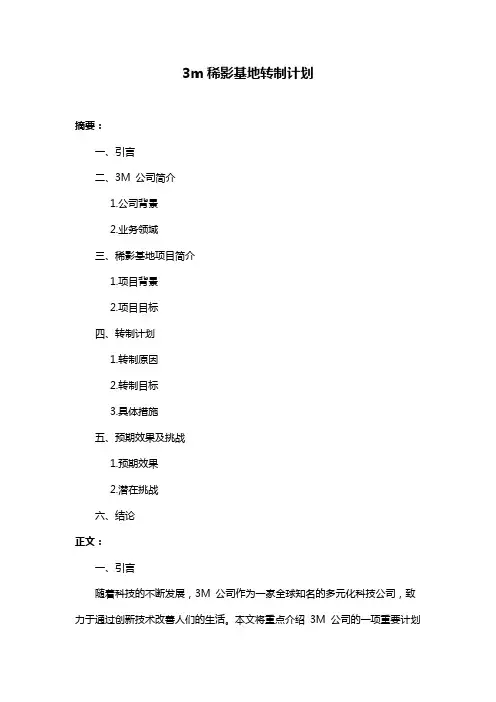 3m 稀影基地转制计划

摘要：

一、引言

二、3M 公司简介

1.公司背景

2.业务领域

三、稀影基地项目简介

1.项目背景

2.项目目标

四、转制计划

1.转制原因

2.转制目标

3.具体措施

五、预期效果及挑战

1.预期效果

2.潜在挑战

六、结论

正文：

一、引言

随着科技的不断发展，3M 公司作为一家全球知名的多元化科技公司，致力于通过创新技术改善人们的生活。本文将重点介绍 3M 公司的一项重要计划